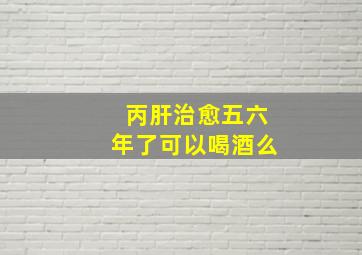 丙肝治愈五六年了可以喝酒么